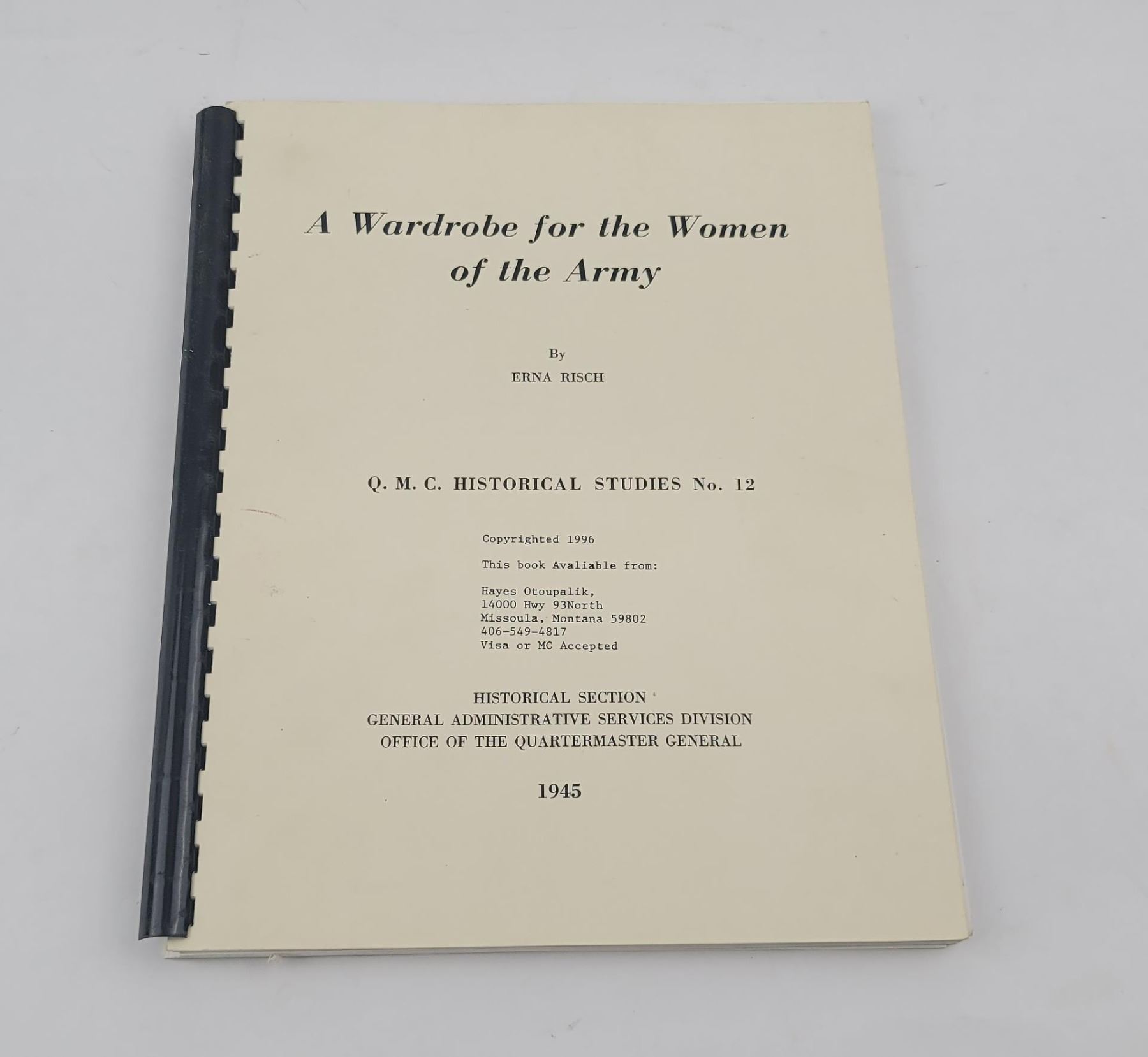 A Wardrobe for the Women of the Army

By

ERNA RISCH

Q. M. C. HISTORICAL STUDIES No. 12

Copyrighted 1996

This book Avaliable from:

Hayes Otoupalik,
14000 Hwy 93North
Missoula, Montana 59802
406-549-4817
Visa or MC Accepted

HISTORICAL SECTION
GENERAL ADMINISTRATIVE SERVICES DIVISION
OFFICE OF THE QUARTERMASTER GENERAL

1945